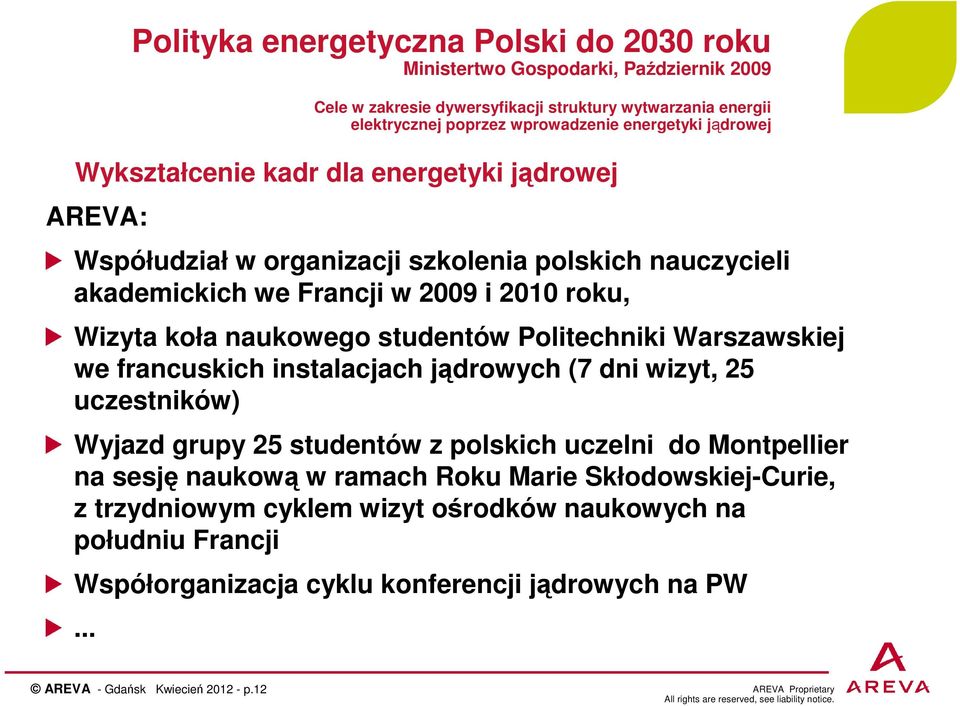 Polityka energetyczna Polski do 2030 roku
Ministertwo Gospodarki, Październik 2009

Cele w zakresie dywersyfikacji struktury wytwarzania energii elektrycznej poprzez wprowadzenie energetyki jądrowej

Wykształcenie kadr dla energetyki jądrowej

AREVA:

Współudział w organizacji szkolenia polskich nauczycieli akademickich we Francji w 2009 i 2010 roku,

Wizyta koła naukowego studentów Politechniki Warszawskiej we francuskich instalacjach jądrowych (7 dni wizyt, 25 uczestników)

Wyjazd grupy 25 studentów z polskich uczelni do Montpellier na sesję naukową w ramach Roku Marie Skłodowskiej-Curie, z trzydniowym cyklem wizyt ośrodków naukowych na południu Francji

Współorganizacja cyklu konferencji jądrowych na PW

...

© AREVA - Gdańsk Kwiecień 2012 - p.12

AREVA Proprietary
All rights are reserved, see liability notice.

AREVA